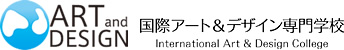 ART and DESIGN
国際アート＆デザイン専門学校
International Art & Design College